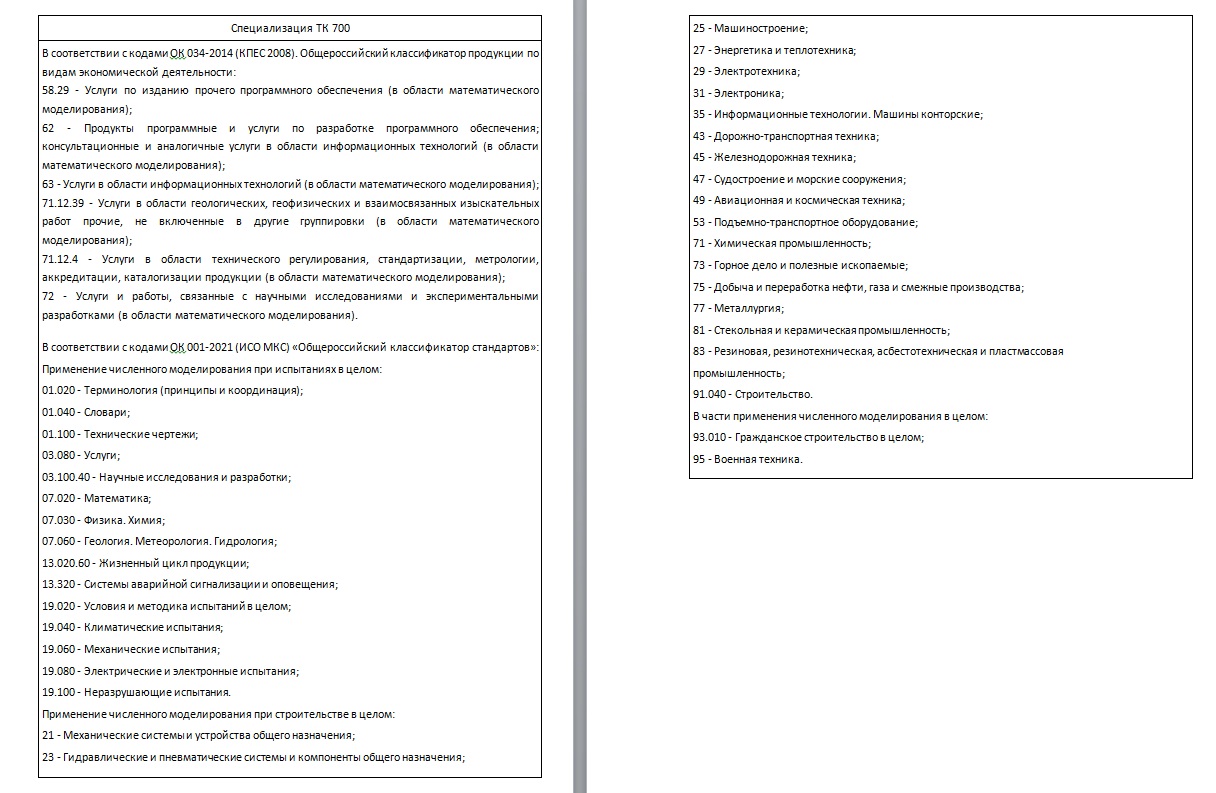 Специализация ТК 700

В соответствии с кодами ОК 034-2014 (КПЕС 2008). Общероссийский классификатор продукции по видам экономической деятельности:
58.29 - Услуги по изданию прочего программного обеспечения (в области математического моделирования);
62 - Продукты программные и услуги по разработке программного обеспечения; консультационные и аналогичные услуги в области информационных технологий (в области математического моделирования);
63 - Услуги в области информационных технологий (в области математического моделирования);
71.12.39 - Услуги в области геологических, геофизических и взаимосвязанных изыскательных работ прочие, не включенные в другие группировки (в области математического моделирования);
71.12.4 - Услуги в области технического регулирования, стандартизации, метрологии, аккредитации, каталогизации продукции (в области математического моделирования);
72 - Услуги и работы, связанные с научными исследованиями и экспериментальными разработками (в области математического моделирования).

В соответствии с кодами ОК 001-2021 (ИСО МКС) «Общероссийский классификатор стандартов»:
Применение численного моделирования при испытаниях в целом:
01.020 - Терминология (принципы и координация);
01.040 - Словари;
01.100 - Технические чертежи;
03.080 - Услуги;
03.100.40 - Научные исследования и разработки;
07.020 - Математика;
07.030 - Физика. Химия;
07.060 - Геология. Метеорология. Гидрология;
13.020.60 - Жизненный цикл продукции;
13.320 - Системы аварийной сигнализации и оповещения;
19.020 - Условия и методика испытаний в целом;
19.040 - Климатические испытания;
19.060 - Механические испытания;
19.080 - Электрические и электронные испытания;
19.100 - Неразрушающие испытания.
Применение численного моделирования при строительстве в целом:
21 - Механические системы и устройства общего назначения;
23 - Гидравлические и пневматические системы и компоненты общего назначения;

25 - Машиностроение;
27 - Энергетика и теплотехника;
29 - Электротехника;
31 - Электроника;
35 - Информационные технологии. Машины конторские;
43 - Дорожно-транспортная техника;
45 - Железнодорожная техника;
47 - Судостроение и морские сооружения;
49 - Авиационная и космическая техника;
53 - Подъемно-транспортное оборудование;
71 - Химическая промышленность;
73 - Горное дело и полезные ископаемые;
75 - Добыча и переработка нефти, газа и смежные производства;
77 - Металлургия;
81 - Стекольная и керамическая промышленность;
83 - Резиновая, резинотехническая, асбестотехническая и пластмассовая промышленность;
91.040 - Строительство.
В части применения численного моделирования в целом:
93.010 - Гражданское строительство в целом;
95 - Военная техника.